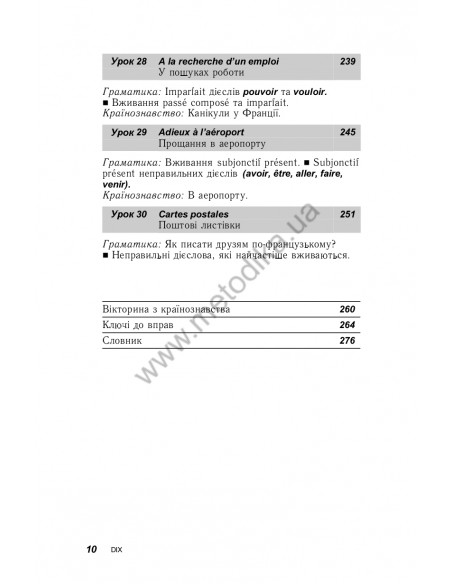 Урок 28 A la recherche d'un emploi 239
У пошуках роботи

Граматика: Imparfait дієслів pouvoir та vouloir.
■ Вживання passé composé та imparfait.
Країнознавство: Канікули у Франції.

Урок 29 Adieux à l'aéroport 245
Прощання в аеропорту

Граматика: Вживання subjonctif présent. ■ Subjonctif présent неправильних дієслів (avoir, être, aller, faire, venir).
Країнознавство: В аеропорту.

Урок 30 Cartes postales 251
Поштові листівки

Граматика: Як писати друзям по-французькому?
■ Неправильні дієслова, які найчастіше вживаються.

| Вікторина з країнознавства | 260 |
|---|---|
| Ключі до вправ | 264 |
| Словник | 276 |

www.metodika.ua

10 DIX